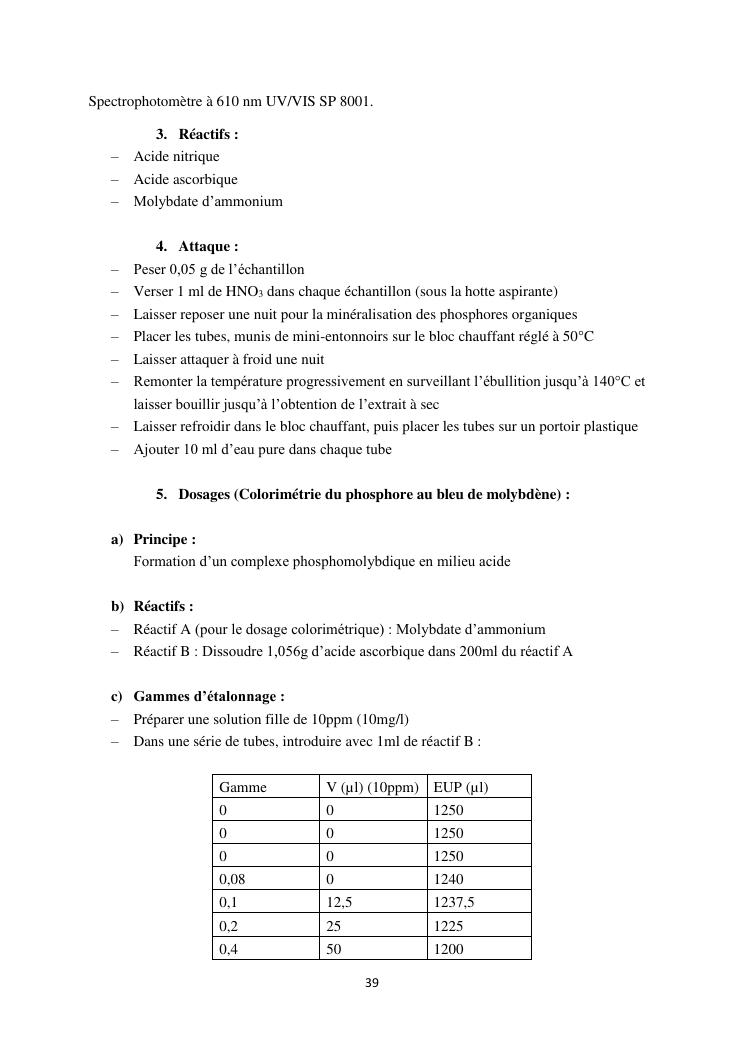 Spectrophotomètre à 610 nm UV/VIS SP 8001.

3. Réactifs :
– Acide nitrique
– Acide ascorbique
– Molybdate d'ammonium

4. Attaque :
– Peser 0,05 g de l'échantillon
– Verser 1 ml de $HNO_3$ dans chaque échantillon (sous la hotte aspirante)
– Laisser reposer une nuit pour la minéralisation des phosphores organiques
– Placer les tubes, munis de mini-entonnoirs sur le bloc chauffant réglé à 50°C
– Laisser attaquer à froid une nuit
– Remonter la température progressivement en surveillant l'ébullition jusqu'à 140°C et laisser bouillir jusqu'à l'obtention de l'extrait à sec
– Laisser refroidir dans le bloc chauffant, puis placer les tubes sur un portoir plastique
– Ajouter 10 ml d'eau pure dans chaque tube

5. Dosages (Colorimétrie du phosphore au bleu de molybdène) :

a) Principe :
Formation d'un complexe phosphomolybdique en milieu acide

b) Réactifs :
– Réactif A (pour le dosage colorimétrique) : Molybdate d'ammonium
– Réactif B : Dissoudre 1,056g d'acide ascorbique dans 200ml du réactif A

c) Gammes d'étalonnage :
– Préparer une solution fille de 10ppm (10mg/l)
– Dans une série de tubes, introduire avec 1ml de réactif B :

| Gamme | V (µl) (10ppm) | EUP (µl) |
|---|---|---|
| 0 | 0 | 1250 |
| 0 | 0 | 1250 |
| 0 | 0 | 1250 |
| 0,08 | 0 | 1240 |
| 0,1 | 12,5 | 1237,5 |
| 0,2 | 25 | 1225 |
| 0,4 | 50 | 1200 |

39